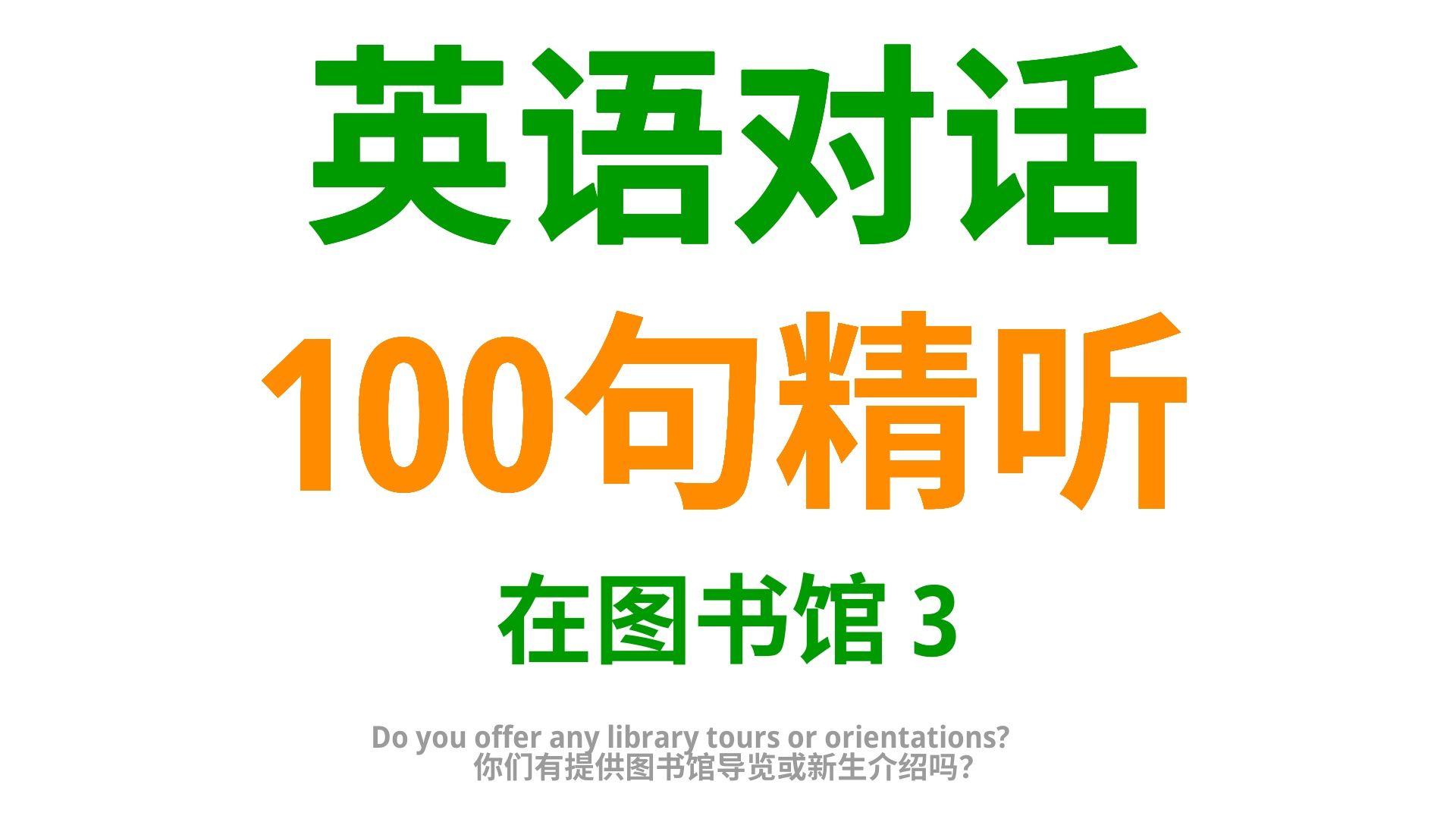 英语对话
100句精听
在图书馆 3

Do you offer any library tours or orientations?
你们有提供图书馆导览或新生介绍吗?